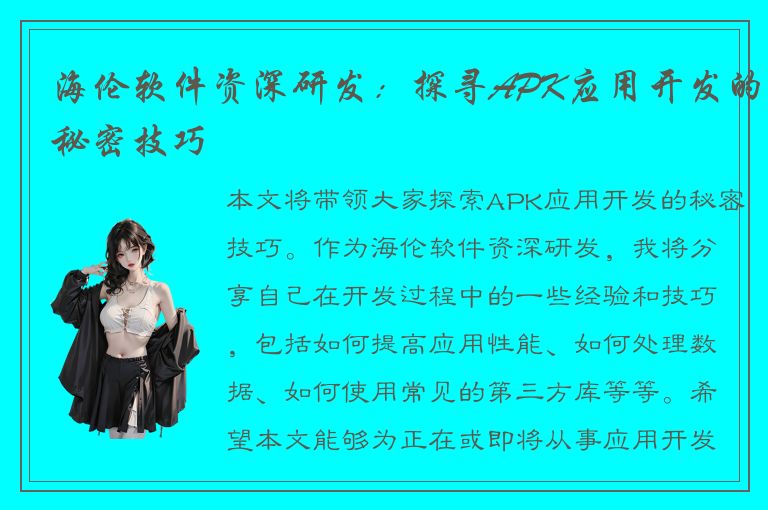 海伦软件资深研发：探寻APK应用开发的秘密技巧

本文将带领大家探索APK应用开发的秘密技巧。作为海伦软件资深研发，我将分享自己在开发过程中的一些经验和技巧，包括如何提高应用性能、如何处理数据、如何使用常见的第三方库等等。希望本文能够为正在或即将从事应用开发